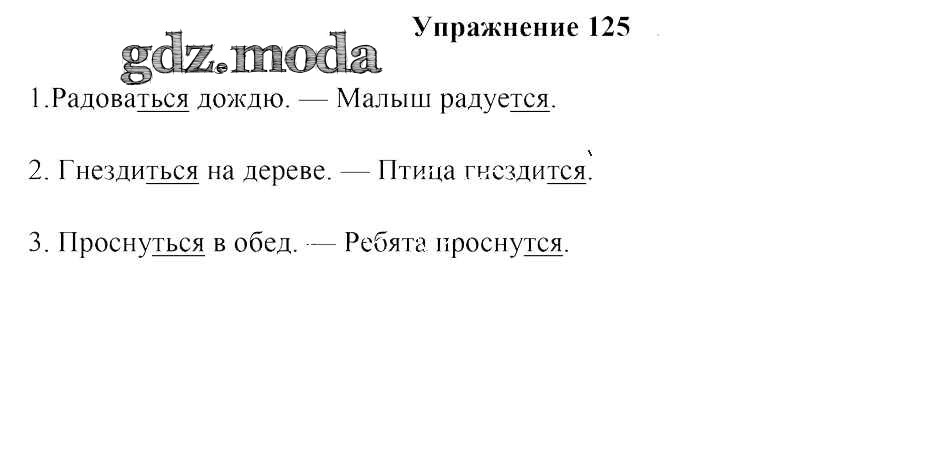 Упражнение 125

1.Радоваться дождю. — Малыш радуется.

2. Гнездиться на дереве. — Птица гнездится.

3. Проснуться в обед. — Ребята проснутся.

gdz.moda